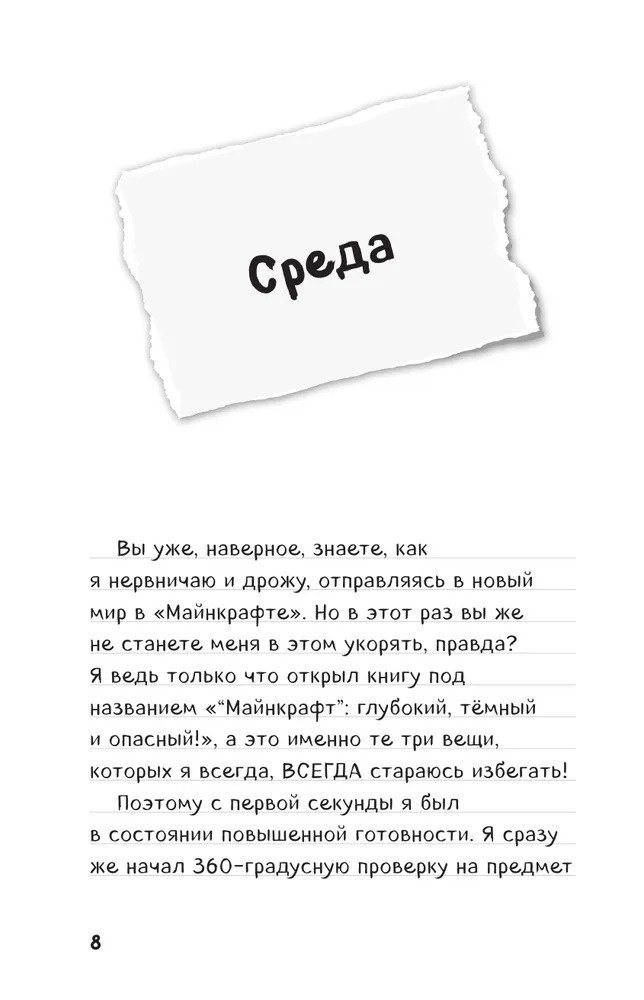 Среда

Вы уже, наверное, знаете, как я нервничаю и дрожу, отправляясь в новый мир в «Майнкрафте». Но в этот раз вы же не станете меня в этом укорять, правда? Я ведь только что открыл книгу под названием «“Майнкрафт”: глубокий, тёмный и опасный!», а это именно те три вещи, которых я всегда, ВСЕГДА стараюсь избегать!

Поэтому с первой секунды я был в состоянии повышенной готовности. Я сразу же начал 360-градусную проверку на предмет

8